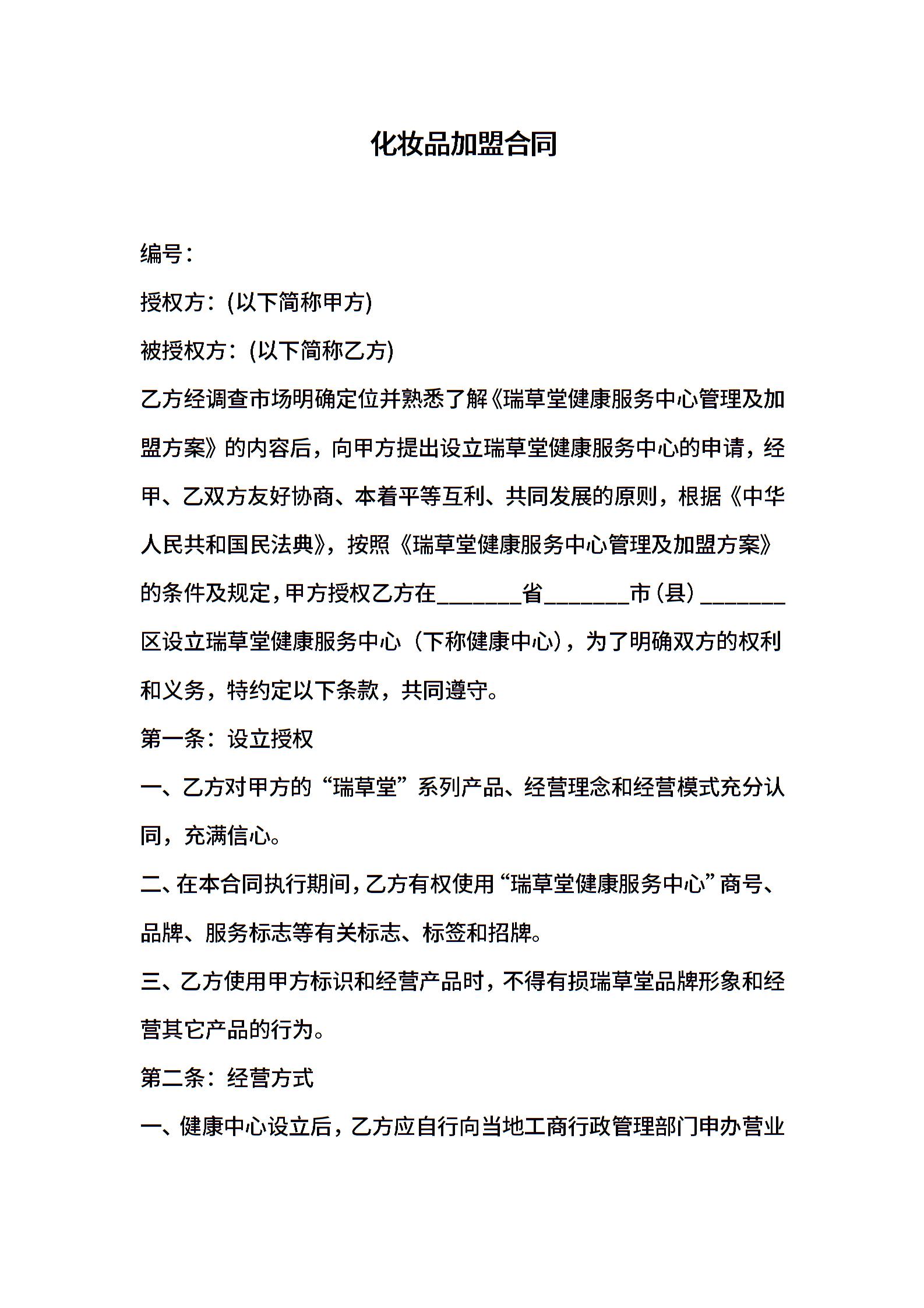 化妆品加盟合同

编号：

授权方：(以下简称甲方)

被授权方：(以下简称乙方)

乙方经调查市场明确定位并熟悉了解《瑞草堂健康服务中心管理及加盟方案》的内容后，向甲方提出设立瑞草堂健康服务中心的申请，经甲、乙双方友好协商、本着平等互利、共同发展的原则，根据《中华人民共和国民法典》，按照《瑞草堂健康服务中心管理及加盟方案》的条件及规定，甲方授权乙方在________省________市（县）________区设立瑞草堂健康服务中心（下称健康中心)，为了明确双方的权利和义务，特约定以下条款，共同遵守。

第一条：设立授权

一、乙方对甲方的“瑞草堂”系列产品、经营理念和经营模式充分认同，充满信心。

二、在本合同执行期间，乙方有权使用“瑞草堂健康服务中心”商号、品牌、服务标志等有关标志、标签和招牌。

三、乙方使用甲方标识和经营产品时，不得有损瑞草堂品牌形象和经营其它产品的行为。

第二条：经营方式

一、健康中心设立后，乙方应自行向当地工商行政管理部门申办营业